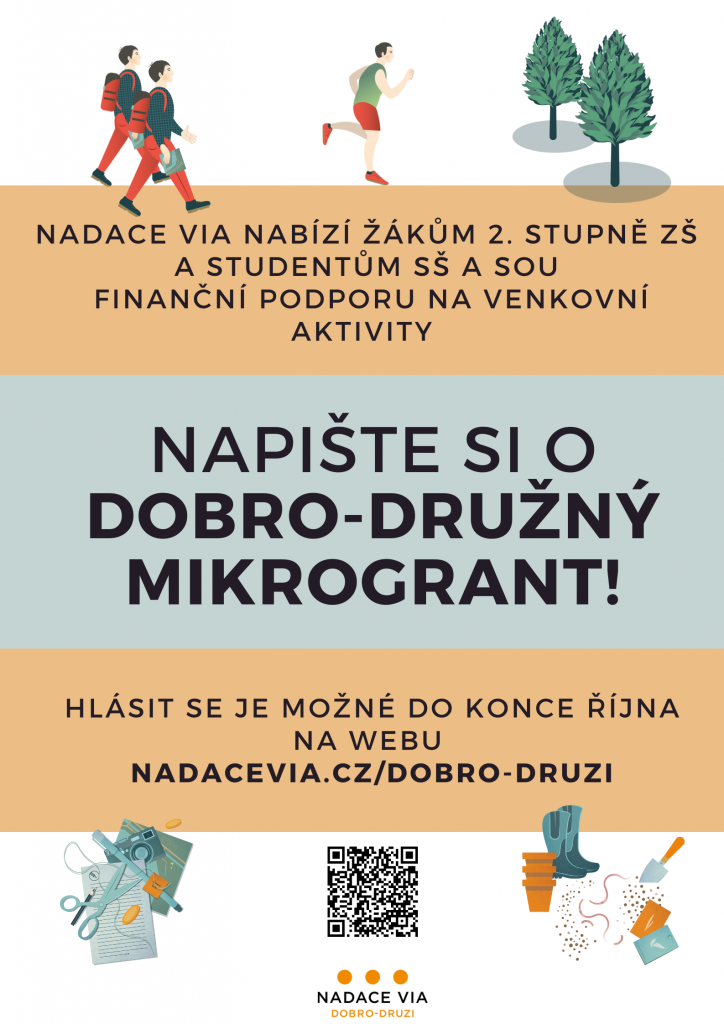 NADACE VIA NABÍZÍ ŽÁKŮM 2. STUPNĚ ZŠ A STUDENTŮM SŠ A SOU FINANČNÍ PODPORU NA VENKOVNÍ AKTIVITY

NAPIŠTE SI O DOBRO-DRUŽNÝ MIKROGRANT!

HLÁSIT SE JE MOŽNÉ DO KONCE ŘÍJNA NA WEBU NADACEVIA.CZ/DOBRO-DRUZI

NADACE VIA
DOBRO-DRUZI